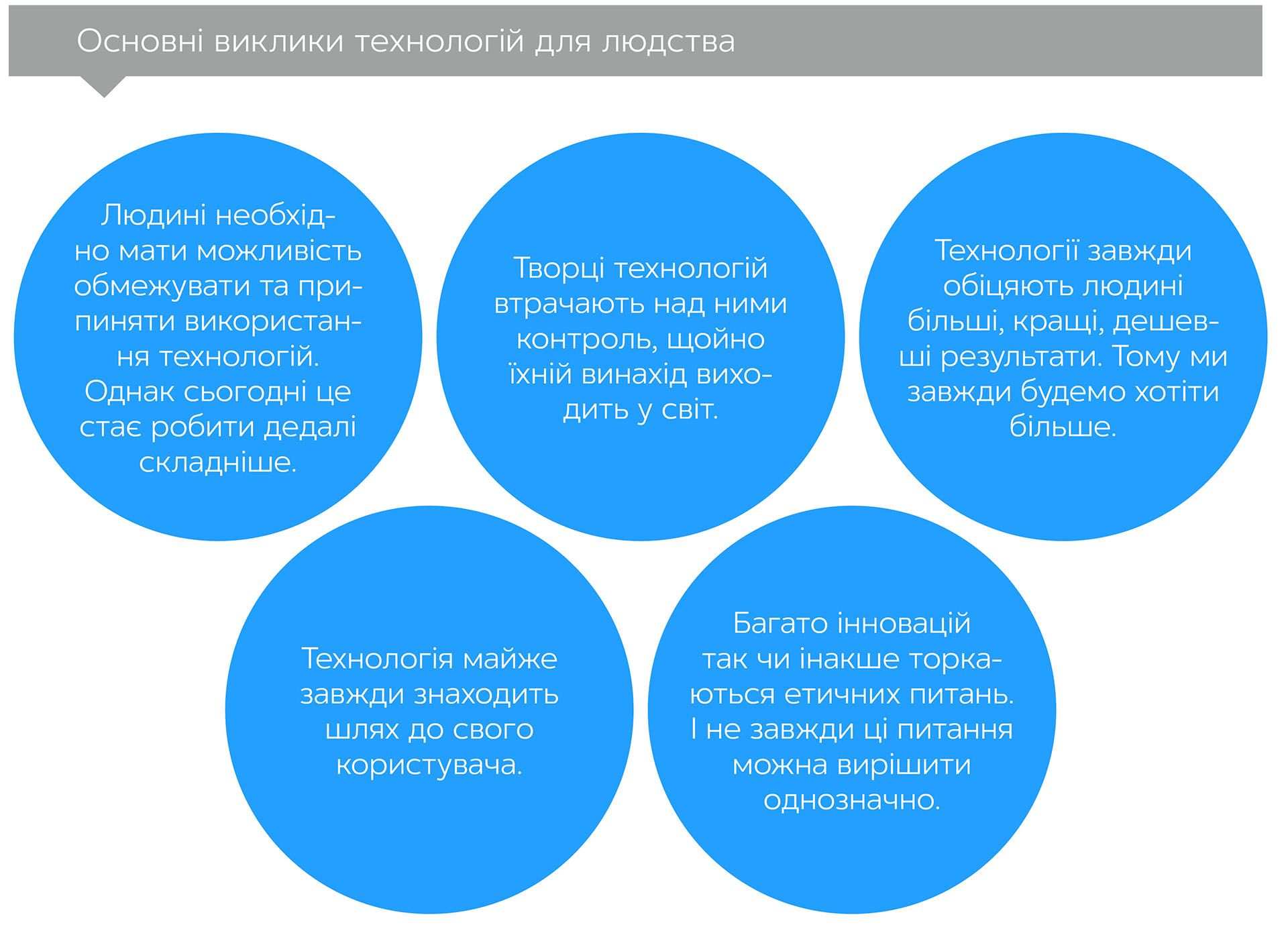 Основні виклики технологій для людства

Людині необхідно мати можливість обмежувати та припиняти використання технологій. Однак сьогодні це стає робити дедалі складніше.

Творці технологій втрачають над ними контроль, щойно їхній винахід виходить у світ.

Технології завжди обіцяють людині більші, кращі, дешевші результати. Тому ми завжди будемо хотіти більше.

Технологія майже завжди знаходить шлях до свого користувача.

Багато інновацій так чи інакше торкаються етичних питань. І не завжди ці питання можна вирішити однозначно.